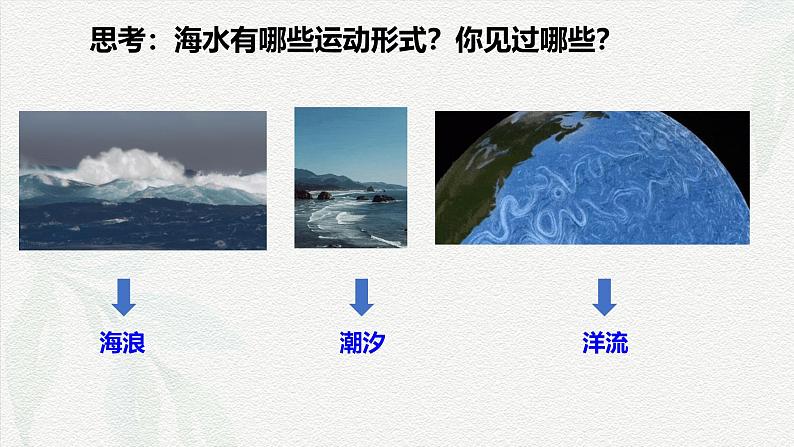 思考：海水有哪些运动形式？你见过哪些？

海浪

潮汐

洋流